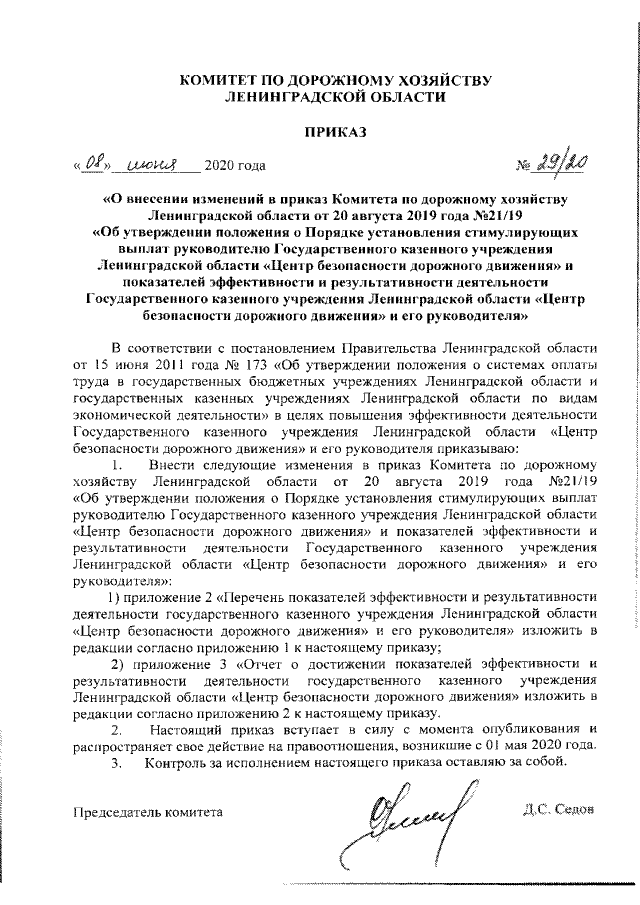 КОМИТЕТ ПО ДОРОЖНОМУ ХОЗЯЙСТВУ ЛЕНИНГРАДСКОЙ ОБЛАСТИ

ПРИКАЗ

«08» июня 2020 года № 29/20

«О внесении изменений в приказ Комитета по дорожному хозяйству Ленинградской области от 20 августа 2019 года №21/19 «Об утверждении положения о Порядке установления стимулирующих выплат руководителю Государственного казенного учреждения Ленинградской области «Центр безопасности дорожного движения» и показателей эффективности и результативности деятельности Государственного казенного учреждения Ленинградской области «Центр безопасности дорожного движения» и его руководителя»

В соответствии с постановлением Правительства Ленинградской области от 15 июня 2011 года № 173 «Об утверждении положения о системах оплаты труда в государственных бюджетных учреждениях Ленинградской области и государственных казенных учреждениях Ленинградской области по видам экономической деятельности» в целях повышения эффективности деятельности Государственного казенного учреждения Ленинградской области «Центр безопасности дорожного движения» и его руководителя приказываю:

1. Внести следующие изменения в приказ Комитета по дорожному хозяйству Ленинградской области от 20 августа 2019 года №21/19 «Об утверждении положения о Порядке установления стимулирующих выплат руководителю Государственного казенного учреждения Ленинградской области «Центр безопасности дорожного движения» и показателей эффективности и результативности деятельности Государственного казенного учреждения Ленинградской области «Центр безопасности дорожного движения» и его руководителя»:

1) приложение 2 «Перечень показателей эффективности и результативности деятельности государственного казенного учреждения Ленинградской области «Центр безопасности дорожного движения» и его руководителя» изложить в редакции согласно приложению 1 к настоящему приказу;

2) приложение 3 «Отчет о достижении показателей эффективности и результативности деятельности государственного казенного учреждения Ленинградской области «Центр безопасности дорожного движения» изложить в редакции согласно приложению 2 к настоящему приказу.

2. Настоящий приказ вступает в силу с момента опубликования и распространяет свое действие на правоотношения, возникшие с 01 мая 2020 года.

3. Контроль за исполнением настоящего приказа оставляю за собой.

Председатель комитета Д.С. Седов